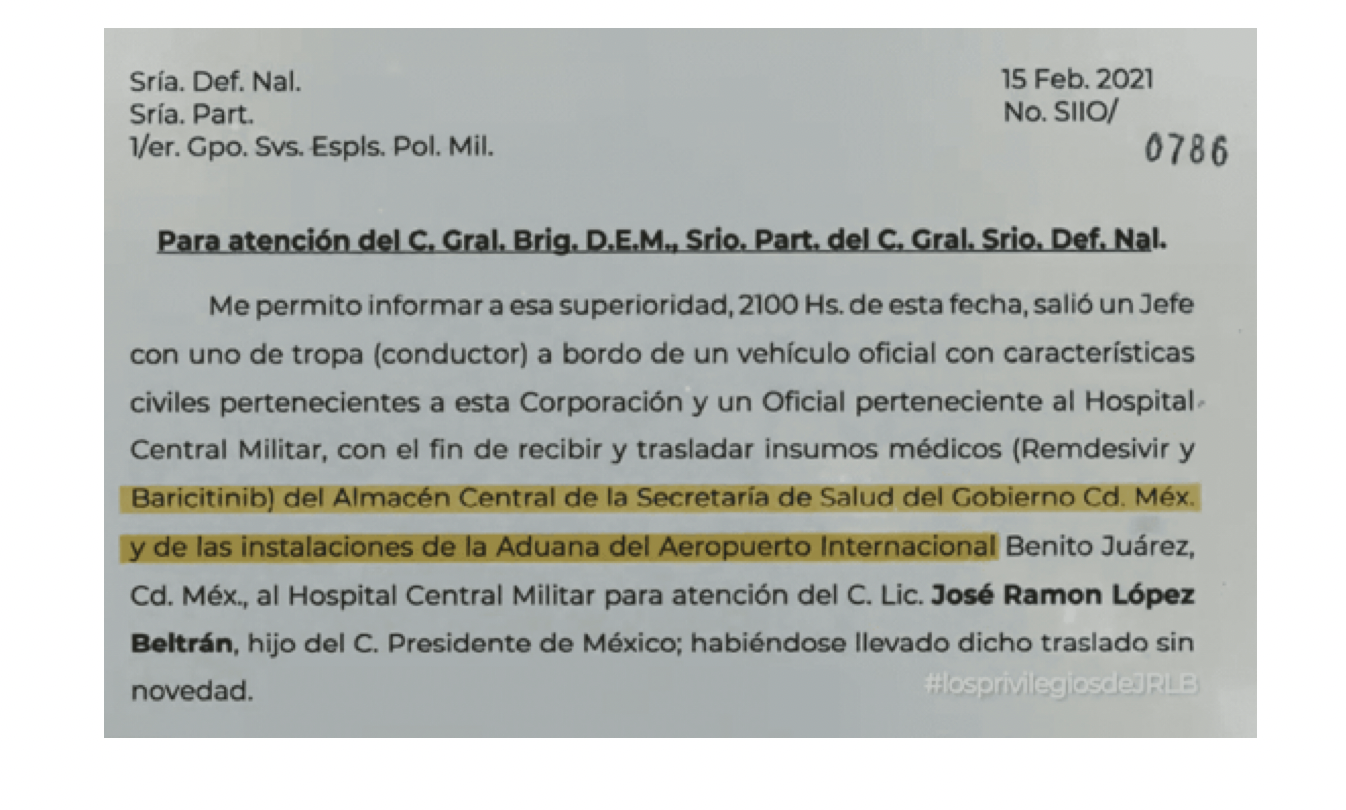 Sría. Def. Nal.
Sría. Part.
1/er. Gpo. Svs. Espls. Pol. Mil.

15 Feb. 2021
No. SIIO/
0786

Para atención del C. Gral. Brig. D.E.M., Srio. Part. del C. Gral. Srio. Def. Nal.

Me permito informar a esa superioridad, 2100 Hs. de esta fecha, salió un Jefe con uno de tropa (conductor) a bordo de un vehículo oficial con características civiles pertenecientes a esta Corporación y un Oficial perteneciente al Hospital Central Militar, con el fin de recibir y trasladar insumos médicos (Remdesivir y Baricitinib) del Almacén Central de la Secretaría de Salud del Gobierno Cd. Méx. y de las instalaciones de la Aduana del Aeropuerto Internacional Benito Juárez, Cd. Méx., al Hospital Central Militar para atención del C. Lic. José Ramon López Beltrán, hijo del C. Presidente de México; habiéndose llevado dicho traslado sin novedad.

#losprivilegiosdeJRLB